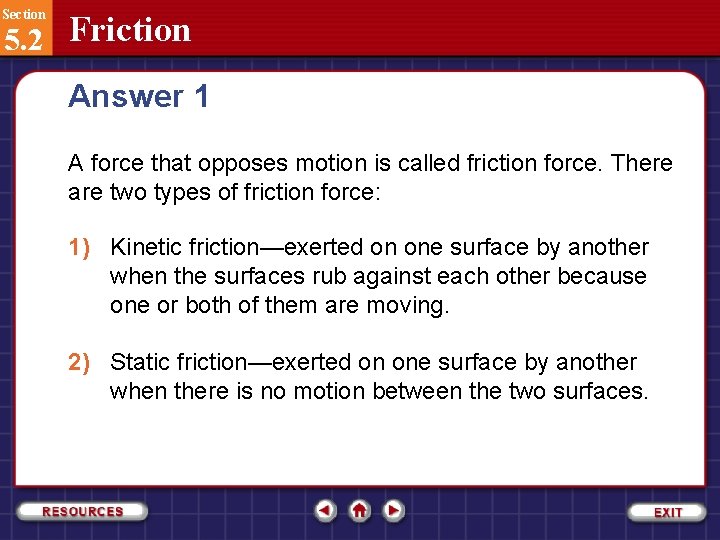 Section
5.2
Friction

Answer 1

A force that opposes motion is called friction force. There are two types of friction force:

1) Kinetic friction—exerted on one surface by another when the surfaces rub against each other because one or both of them are moving.

2) Static friction—exerted on one surface by another when there is no motion between the two surfaces.

RESOURCES

EXIT